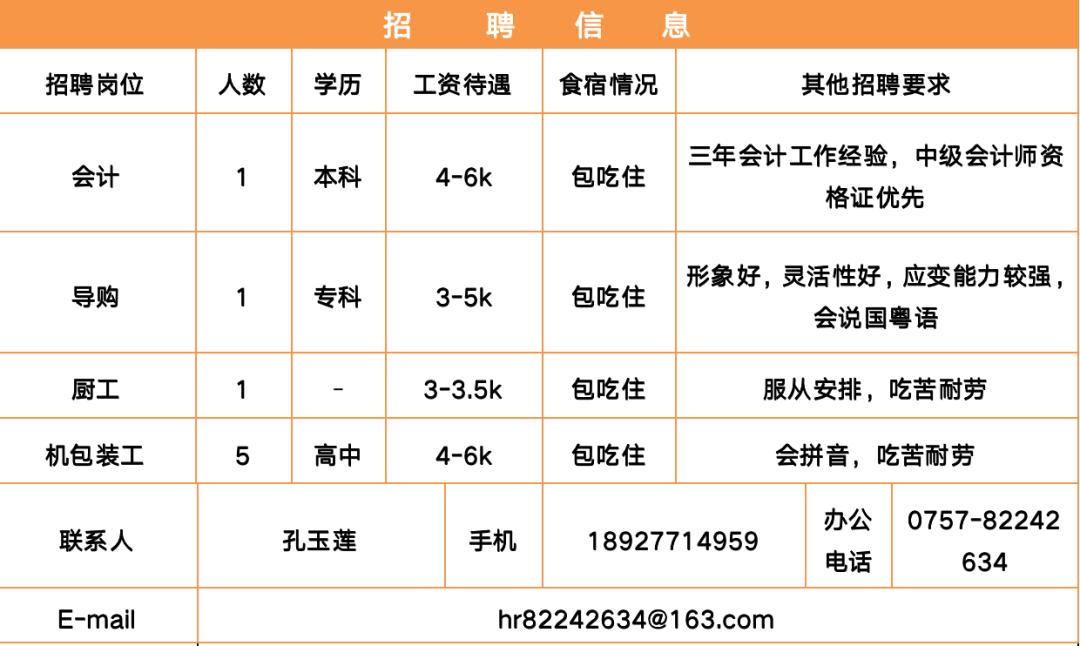 招 聘 信 息

| 招聘岗位 | 人数 | 学历 | 工资待遇 | 食宿情况 | 其他招聘要求 |
|---|---|---|---|---|---|
| 会计 | 1 | 本科 | 4-6k | 包吃住 | 三年会计工作经验，中级会计师资格证优先 |
| 导购 | 1 | 专科 | 3-5k | 包吃住 | 形象好，灵活性好，应变能力较强，会说国粤语 |
| 厨工 | 1 | - | 3-3.5k | 包吃住 | 服从安排，吃苦耐劳 |
| 机包装工 | 5 | 高中 | 4-6k | 包吃住 | 会拼音，吃苦耐劳 |

联系人 孔玉莲 手机 18927714959 办公电话 0757-82242634

E-mail hr82242634@163.com